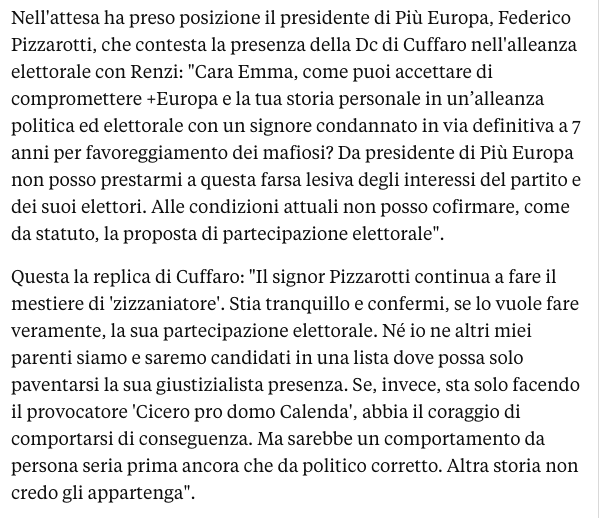 Nell'attesa ha preso posizione il presidente di Più Europa, Federico Pizzarotti, che contesta la presenza della Dc di Cuffaro nell'alleanza elettorale con Renzi: "Cara Emma, come puoi accettare di compromettere +Europa e la tua storia personale in un’alleanza politica ed elettorale con un signore condannato in via definitiva a 7 anni per favoreggiamento dei mafiosi? Da presidente di Più Europa non posso prestarmi a questa farsa lesiva degli interessi del partito e dei suoi elettori. Alle condizioni attuali non posso cofirmare, come da statuto, la proposta di partecipazione elettorale".

Questa la replica di Cuffaro: "Il signor Pizzarotti continua a fare il mestiere di 'zizzaniatore'. Stia tranquillo e confermi, se lo vuole fare veramente, la sua partecipazione elettorale. Né io ne altri miei parenti siamo e saremo candidati in una lista dove possa solo paventarsi la sua giustizialista presenza. Se, invece, sta solo facendo il provocatore 'Cicero pro domo Calenda', abbia il coraggio di comportarsi di conseguenza. Ma sarebbe un comportamento da persona seria prima ancora che da politico corretto. Altra storia non credo gli appartenga".